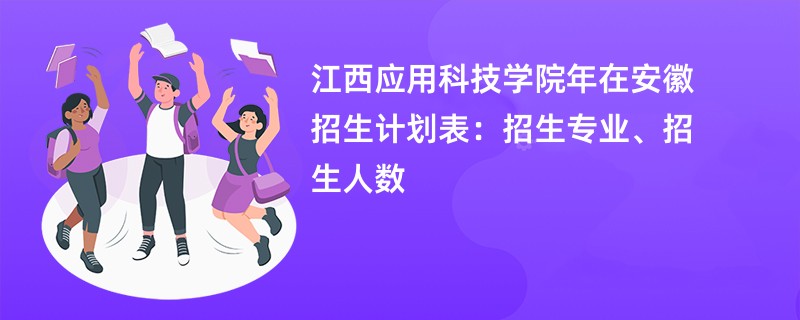 江西应用科技学院年在安徽招生计划表：招生专业、招生人数